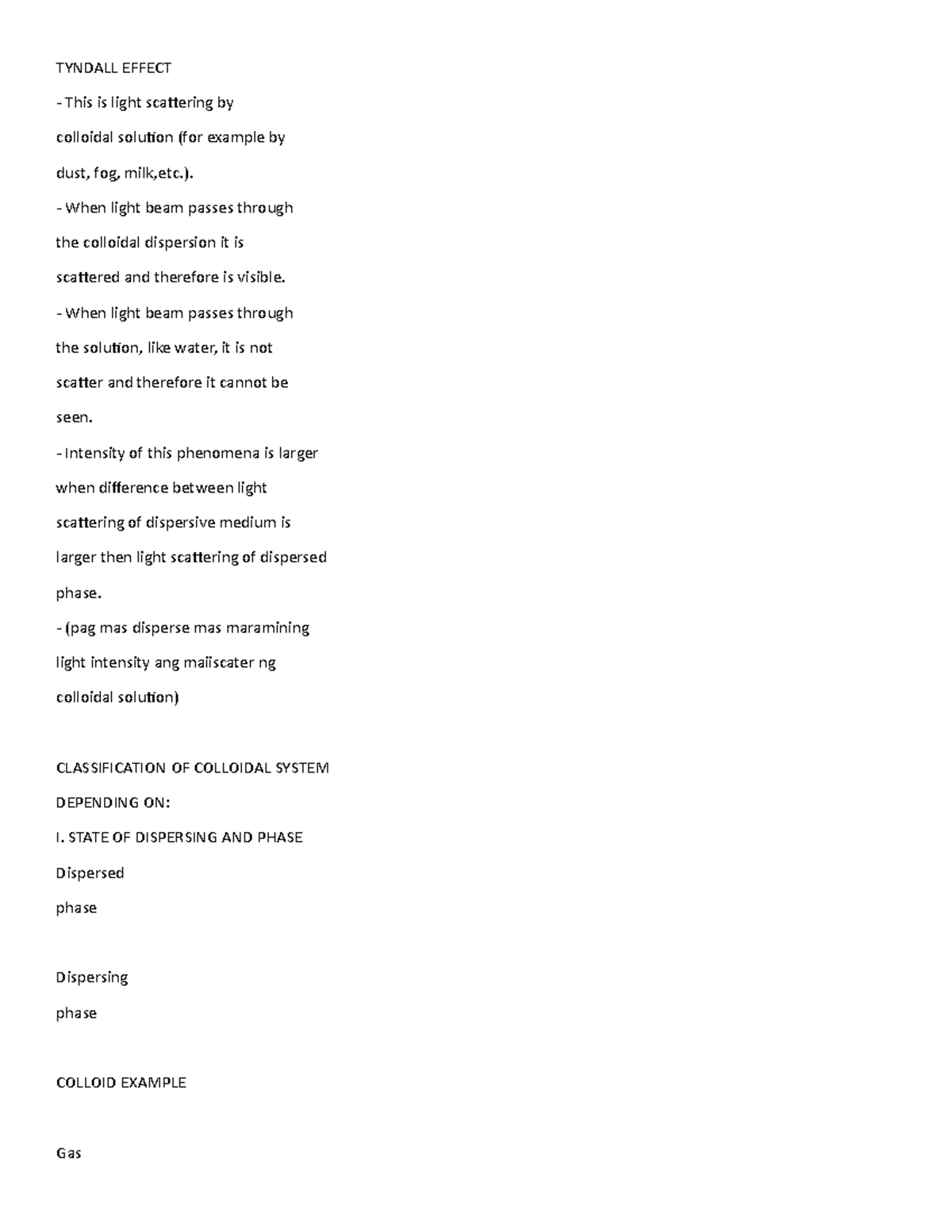 TYNDALL EFFECT

- This is light scattering by colloidal solution (for example by dust, fog, milk,etc.).

- When light beam passes through the colloidal dispersion it is scattered and therefore is visible.

- When light beam passes through the solution, like water, it is not scatter and therefore it cannot be seen.

- Intensity of this phenomena is larger when difference between light scattering of dispersive medium is larger then light scattering of dispersed phase.

- (pag mas disperse mas maramining light intensity ang maiiscater ng colloidal solution)

CLASSIFICATION OF COLLOIDAL SYSTEM

DEPENDING ON:

I. STATE OF DISPERSING AND PHASE

Dispersed

phase

Dispersing

phase

COLLOID EXAMPLE

Gas